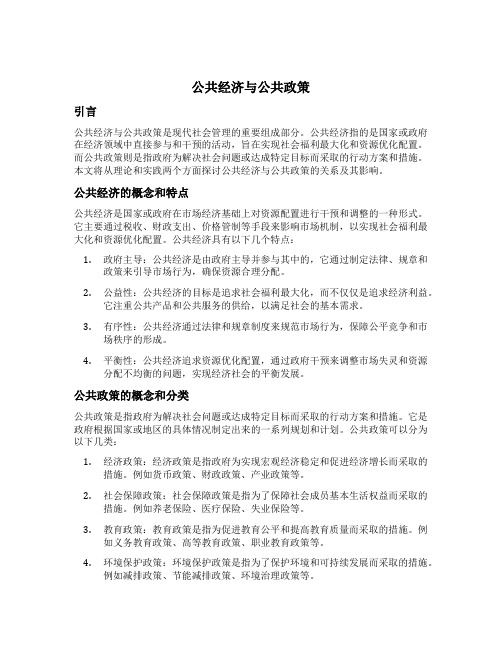 公共经济与公共政策

引言

公共经济与公共政策是现代社会管理的重要组成部分。公共经济指的是国家或政府在经济领域中直接参与和干预的活动，旨在实现社会福利最大化和资源优化配置。而公共政策则是指政府为解决社会问题或达成特定目标而采取的行动方案和措施。本文将从理论和实践两个方面探讨公共经济与公共政策的关系及其影响。

公共经济的概念和特点

公共经济是国家或政府在市场经济基础上对资源配置进行干预和调整的一种形式。它主要通过税收、财政支出、价格管制等手段来影响市场机制，以实现社会福利最大化和资源优化配置。公共经济具有以下几个特点：

1. 政府主导：公共经济是由政府主导并参与其中的，它通过制定法律、规章和政策来引导市场行为，确保资源合理分配。

2. 公益性：公共经济的目标是追求社会福利最大化，而不仅仅是追求经济利益。它注重公共产品和公共服务的供给，以满足社会的基本需求。

3. 有序性：公共经济通过法律和规章制度来规范市场行为，保障公平竞争和市场秩序的形成。

4. 平衡性：公共经济追求资源优化配置，通过政府干预来调整市场失灵和资源分配不均衡的问题，实现经济社会的平衡发展。

公共政策的概念和分类

公共政策是指政府为解决社会问题或达成特定目标而采取的行动方案和措施。它是政府根据国家或地区的具体情况制定出来的一系列规划和计划。公共政策可以分为以下几类：

1. 经济政策：经济政策是指政府为实现宏观经济稳定和促进经济增长而采取的措施。例如货币政策、财政政策、产业政策等。

2. 社会保障政策：社会保障政策是指为了保障社会成员基本生活权益而采取的措施。例如养老保险、医疗保险、失业保险等。

3. 教育政策：教育政策是指为促进教育公平和提高教育质量而采取的措施。例如义务教育政策、高等教育政策、职业教育政策等。

4. 环境保护政策：环境保护政策是指为了保护环境和可持续发展而采取的措施。例如减排政策、节能减排政策、环境治理政策等。